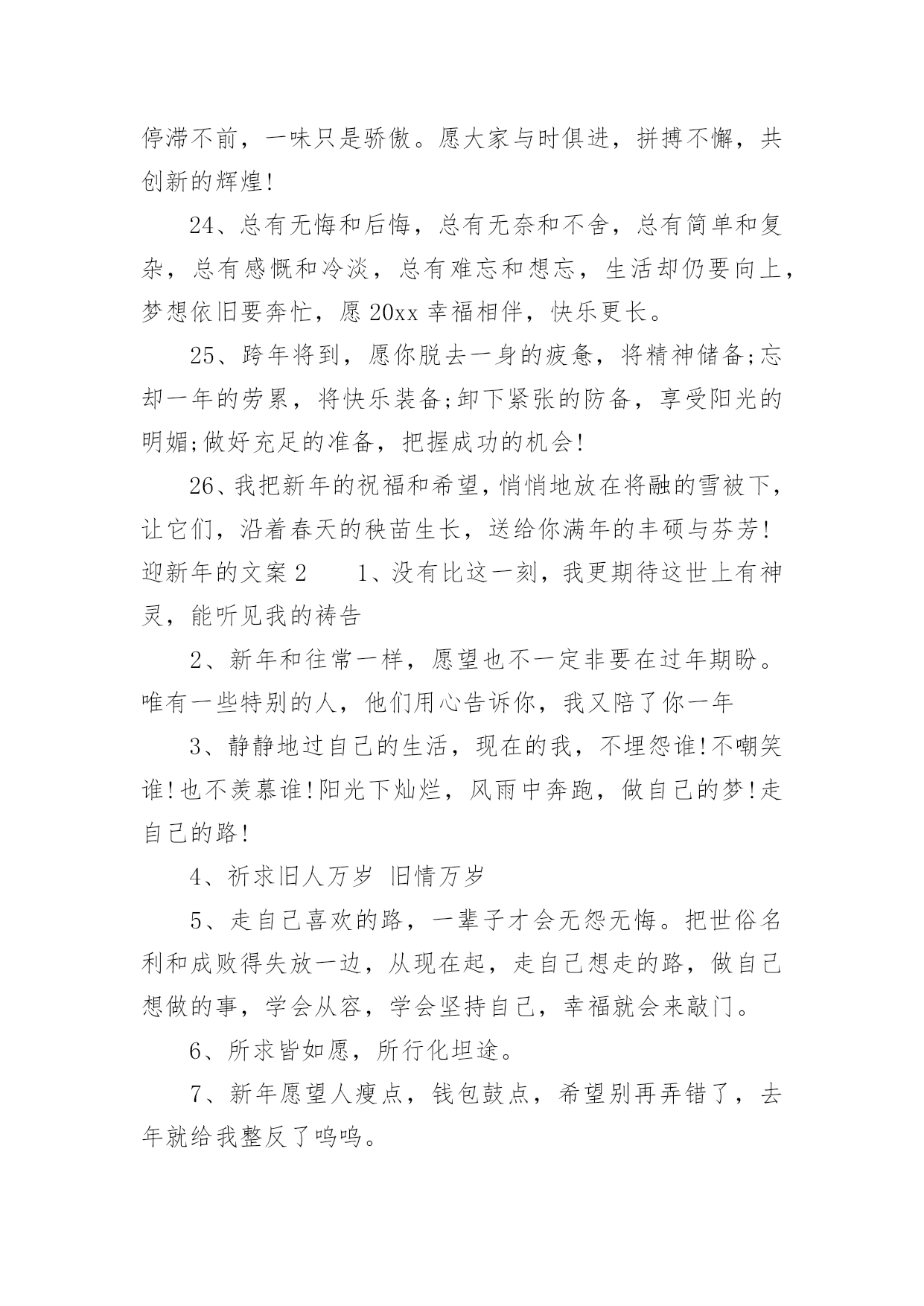 停滞不前，一味只是骄傲。愿大家与时俱进，拼搏不懈，共创新的辉煌!

24、总有无悔和后悔，总有无奈和不舍，总有简单和复杂，总有感慨和冷淡，总有难忘和想忘，生活却仍要向上，梦想依旧要奔忙，愿 20xx 幸福相伴，快乐更长。

25、跨年将到，愿你脱去一身的疲惫，将精神储备;忘却一年的劳累，将快乐装备;卸下紧张的防备，享受阳光的明媚;做好充足的准备，把握成功的机会!

26、我把新年的祝福和希望，悄悄地放在将融的雪被下，让它们，沿着春天的秧苗生长，送给你满年的丰硕与芬芳! 迎新年的文案 2 　　1、没有比这一刻，我更期待这世上有神灵，能听见我的祷告

2、新年和往常一样，愿望也不一定非要在过年期盼。唯有一些特别的人，他们用心告诉你，我又陪了你一年

3、静静地过自己的生活，现在的我，不埋怨谁!不嘲笑谁!也不羡慕谁!阳光下灿烂，风雨中奔跑，做自己的梦!走自己的路!

4、祈求旧人万岁 旧情万岁

5、走自己喜欢的路，一辈子才会无怨无悔。把世俗名利和成败得失放一边，从现在起，走自己想走的路，做自己想做的事，学会从容，学会坚持自己，幸福就会来敲门。

6、所求皆如愿，所行化坦途。

7、新年愿望人瘦点，钱包鼓点，希望别再弄错了，去年就给我整反了呜呜。